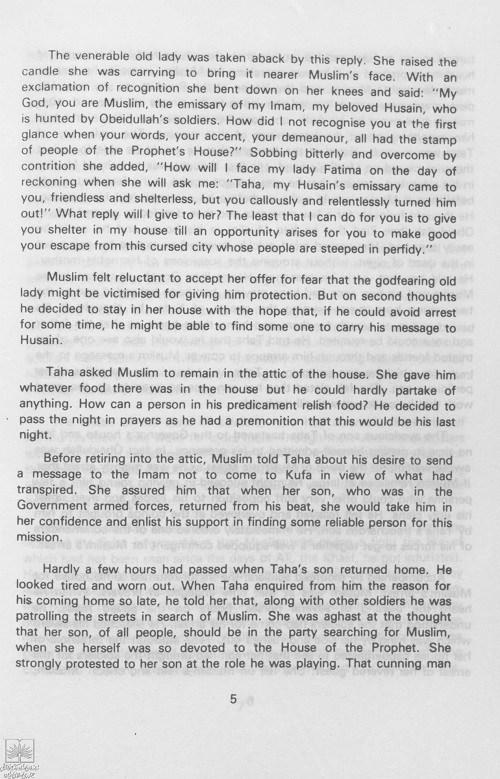 The venerable old lady was taken aback by this reply. She raised the candle she was carrying to bring it nearer Muslim's face. With an exclamation of recognition she bent down on her knees and said: "My God, you are Muslim, the emissary of my Imam, my beloved Husain, who is hunted by Obeidullah's soldiers. How did I not recognise you at the first glance when your words, your accent, your demeanour, all had the stamp of people of the Prophet's House?" Sobbing bitterly and overcome by contrition she added, "How will I face my lady Fatima on the day of reckoning when she will ask me: "Taha, my Husain's emissary came to you, friendless and shelterless, but you callously and relentlessly turned him out!" What reply will I give to her? The least that I can do for you is to give you shelter in my house till an opportunity arises for you to make good your escape from this cursed city whose people are steeped in perfidy."

Muslim felt reluctant to accept her offer for fear that the godfearing old lady might be victimised for giving him protection. But on second thoughts he decided to stay in her house with the hope that, if he could avoid arrest for some time, he might be able to find some one to carry his message to Husain.

Taha asked Muslim to remain in the attic of the house. She gave him whatever food there was in the house but he could hardly partake of anything. How can a person in his predicament relish food? He decided to pass the night in prayers as he had a premonition that this would be his last night.

Before retiring into the attic, Muslim told Taha about his desire to send a message to the Imam not to come to Kufa in view of what had transpired. She assured him that when her son, who was in the Government armed forces, returned from his beat, she would take him in her confidence and enlist his support in finding some reliable person for this mission.

Hardly a few hours had passed when Taha's son returned home. He looked tired and worn out. When Taha enquired from him the reason for his coming home so late, he told her that, along with other soldiers he was patrolling the streets in search of Muslim. She was aghast at the thought that her son, of all people, should be in the party searching for Muslim, when she herself was so devoted to the House of the Prophet. She strongly protested to her son at the role he was playing. That cunning man

5